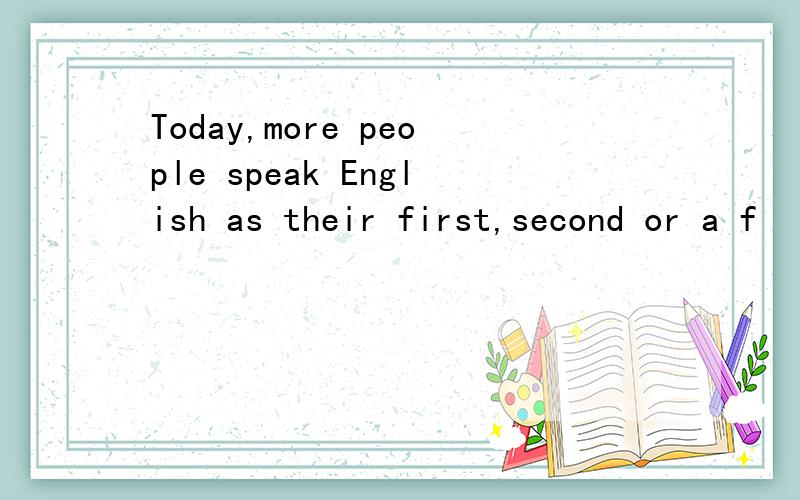 Today,more people speak English as their first,second or a f